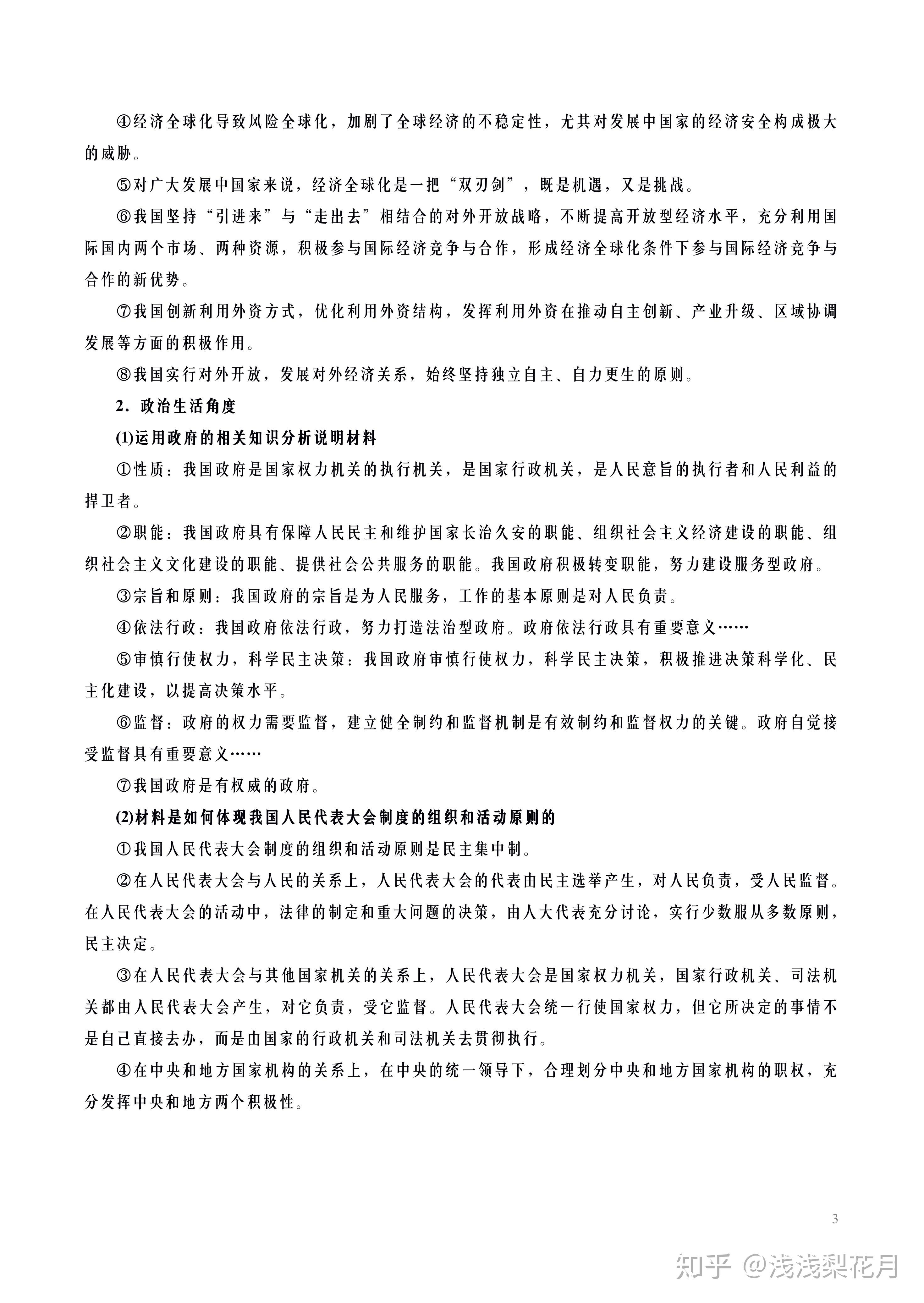 ④经济全球化导致风险全球化，加剧了全球经济的不稳定性，尤其对发展中国家的经济安全构成极大的威胁。

⑤对广大发展中国家来说，经济全球化是一把“双刃剑”，既是机遇，又是挑战。

⑥我国坚持“引进来”与“走出去”相结合的对外开放战略，不断提高开放型经济水平，充分利用国际国内两个市场、两种资源，积极参与国际经济竞争与合作，形成经济全球化条件下参与国际经济竞争与合作的新优势。

⑦我国创新利用外资方式，优化利用外资结构，发挥利用外资在推动自主创新、产业升级、区域协调发展等方面的积极作用。

⑧我国实行对外开放，发展对外经济关系，始终坚持独立自主、自力更生的原则。

2．政治生活角度

(1)运用政府的相关知识分析说明材料

①性质：我国政府是国家权力机关的执行机关，是国家行政机关，是人民意旨的执行者和人民利益的捍卫者。

②职能：我国政府具有保障人民民主和维护国家长治久安的职能、组织社会主义经济建设的职能、组织社会主义文化建设的职能、提供社会公共服务的职能。我国政府积极转变职能，努力建设服务型政府。

③宗旨和原则：我国政府的宗旨是为人民服务，工作的基本原则是对人民负责。

④依法行政：我国政府依法行政，努力打造法治型政府。政府依法行政具有重要意义……

⑤审慎行使权力，科学民主决策：我国政府审慎行使权力，科学民主决策，积极推进决策科学化、民主化建设，以提高决策水平。

⑥监督：政府的权力需要监督，建立健全制约和监督机制是有效制约和监督权力的关键。政府自觉接受监督具有重要意义……

⑦我国政府是有权威的政府。

(2)材料是如何体现我国人民代表大会制度的组织和活动原则的

①我国人民代表大会制度的组织和活动原则是民主集中制。

②在人民代表大会与人民的关系上，人民代表大会的代表由民主选举产生，对人民负责，受人民监督。在人民代表大会的活动中，法律的制定和重大问题的决策，由人大代表充分讨论，实行少数服从多数原则，民主决定。

③在人民代表大会与其他国家机关的关系上，人民代表大会是国家权力机关，国家行政机关、司法机关都由人民代表大会产生，对它负责，受它监督。人民代表大会统一行使国家权力，但它所决定的事情不是自己直接去办，而是由国家的行政机关和司法机关去贯彻执行。

④在中央和地方国家机构的关系上，在中央的统一领导下，合理划分中央和地方国家机构的职权，充分发挥中央和地方两个积极性。

3

知乎 @浅浅梨花月